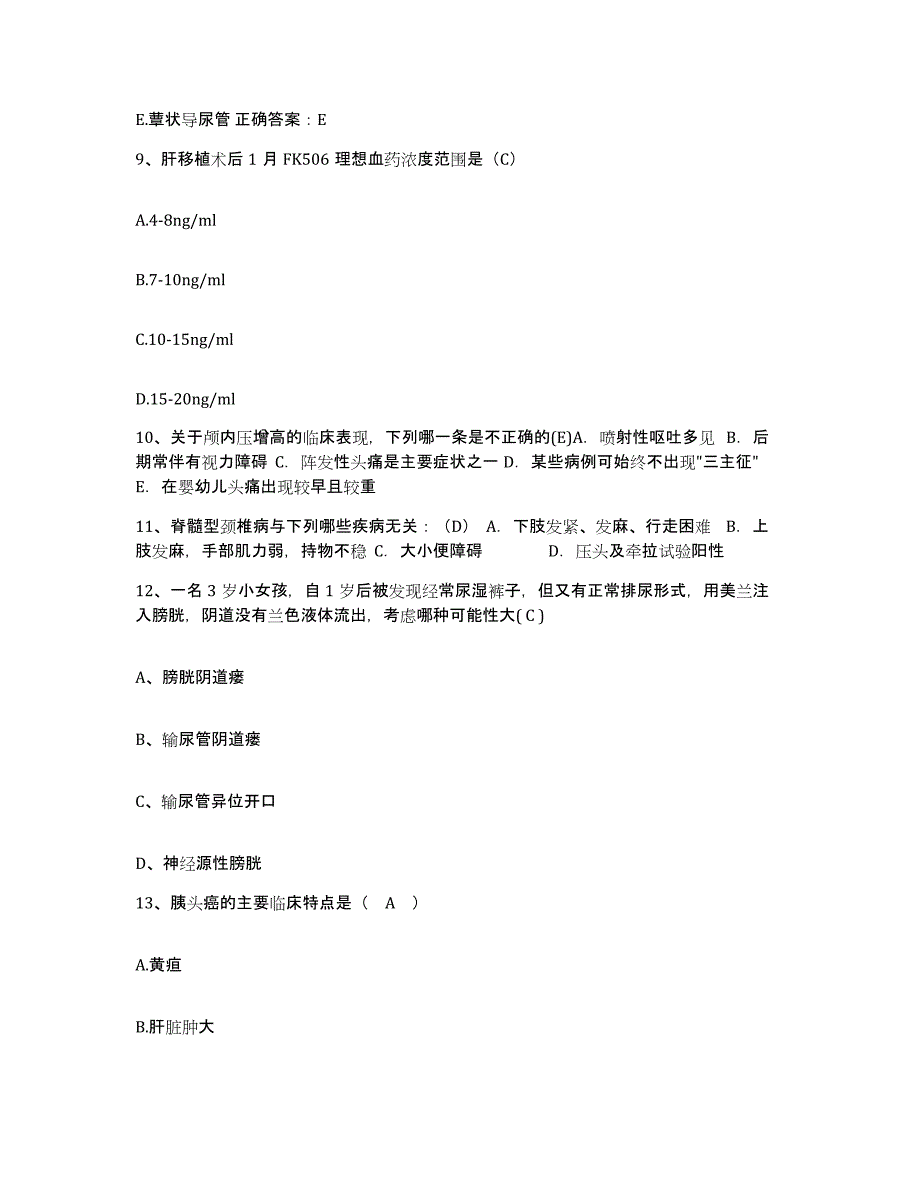 E.蕈状导尿管 正确答案：E

9、肝移植术后 1 月 FK506 理想血药浓度范围是（C）

A.4-8ng/ml

B.7-10ng/ml

C.10-15ng/ml

D.15-20ng/ml

10、关于颅内压增高的临床表现，下列哪一条是不正确的(E)A. 喷射性呕吐多见 B. 后期常伴有视力障碍 C. 阵发性头痛是主要症状之一 D. 某些病例可始终不出现"三主征" E. 在婴幼儿头痛出现较早且较重

11、脊髓型颈椎病与下列哪些疾病无关：（D） A. 下肢发紧、发麻、行走困难 B. 上肢发麻，手部肌力弱，持物不稳 C. 大小便障碍 D. 压头及牵拉试验阳性

12、一名 3 岁小女孩，自 1 岁后被发现经常尿湿裤子，但又有正常排尿形式，用美兰注入膀胱，阴道没有兰色液体流出，考虑哪种可能性大( C )

A、膀胱阴道瘘

B、输尿管阴道瘘

C、输尿管异位开口

D、神经源性膀胱

13、胰头癌的主要临床特点是（ A ）

A.黄疸

B.肝脏肿大